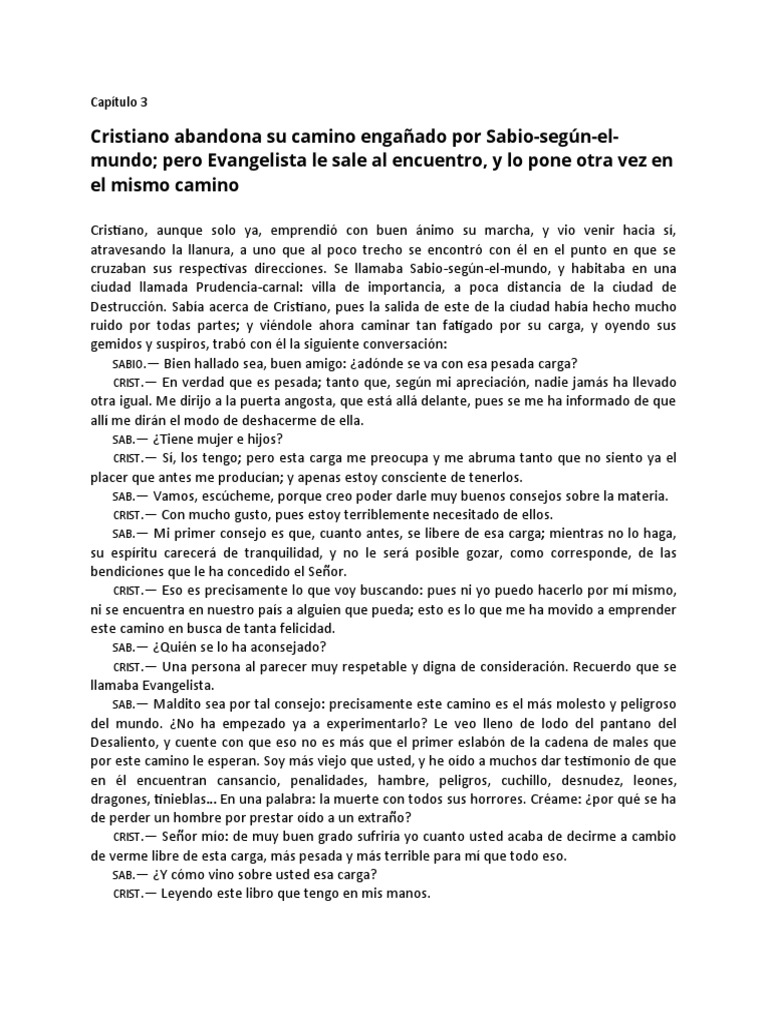 Capítulo 3

Cristiano abandona su camino engañado por Sabio-según-el-mundo; pero Evangelista le sale al encuentro, y lo pone otra vez en el mismo camino

Cristiano, aunque solo ya, emprendió con buen ánimo su marcha, y vio venir hacia sí, atravesando la llanura, a uno que al poco trecho se encontró con él en el punto en que se cruzaban sus respectivas direcciones. Se llamaba Sabio-según-el-mundo, y habitaba en una ciudad llamada Prudencia-carnal: villa de importancia, a poca distancia de la ciudad de Destrucción. Sabía acerca de Cristiano, pues la salida de este de la ciudad había hecho mucho ruido por todas partes; y viéndole ahora caminar tan fatigado por su carga, y oyendo sus gemidos y suspiros, trabó con él la siguiente conversación:

SABIO.— Bien hallado sea, buen amigo: ¿adónde se va con esa pesada carga?

CRIST.— En verdad que es pesada; tanto que, según mi apreciación, nadie jamás ha llevado otra igual. Me dirijo a la puerta angosta, que está allá delante, pues se me ha informado de que allí me dirán el modo de deshacerme de ella.

SAB.— ¿Tiene mujer e hijos?

CRIST.— Sí, los tengo; pero esta carga me preocupa y me abruma tanto que no siento ya el placer que antes me producían; y apenas estoy consciente de tenerlos.

SAB.— Vamos, escúcheme, porque creo poder darle muy buenos consejos sobre la materia.

CRIST.— Con mucho gusto, pues estoy terriblemente necesitado de ellos.

SAB.— Mi primer consejo es que, cuanto antes, se libere de esa carga; mientras no lo haga, su espíritu carecerá de tranquilidad, y no le será posible gozar, como corresponde, de las bendiciones que le ha concedido el Señor.

CRIST.— Eso es precisamente lo que voy buscando: pues ni yo puedo hacerlo por mí mismo, ni se encuentra en nuestro país a alguien que pueda; esto es lo que me ha movido a emprender este camino en busca de tanta felicidad.

SAB.— ¿Quién se lo ha aconsejado?

CRIST.— Una persona al parecer muy respetable y digna de consideración. Recuerdo que se llamaba Evangelista.

SAB.— Maldito sea por tal consejo: precisamente este camino es el más molesto y peligroso del mundo. ¿No ha empezado ya a experimentarlo? Le veo lleno de lodo del pantano del Desaliento, y cuente con que eso no es más que el primer eslabón de la cadena de males que por este camino le esperan. Soy más viejo que usted, y he oído a muchos dar testimonio de que en él encuentran cansancio, penalidades, hambre, peligros, cuchillo, desnudez, leones, dragones, tinieblas... En una palabra: la muerte con todos sus horrores. Créame: ¿por qué se ha de perder un hombre por prestar oído a un extraño?

CRIST.— Señor mío: de muy buen grado sufriría yo cuanto usted acaba de decirme a cambio de verme libre de esta carga, más pesada y más terrible para mí que todo eso.

SAB.— ¿Y cómo vino sobre usted esa carga?

CRIST.— Leyendo este libro que tengo en mis manos.